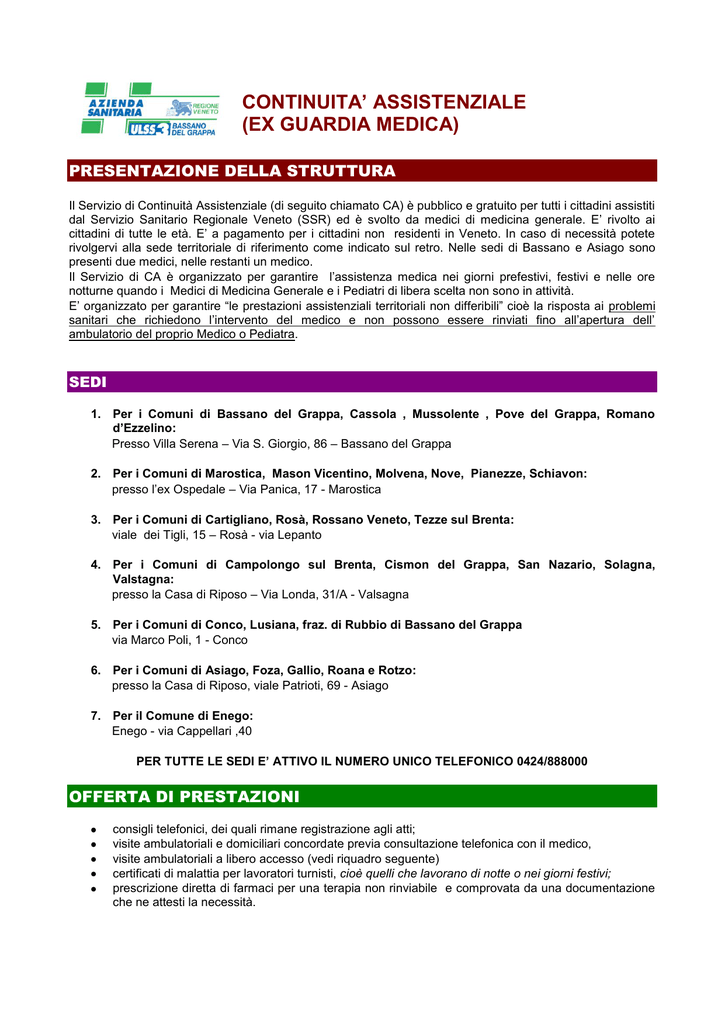 AZIENDA SANITARIA ULSS 3 REGIONE VENETO BASSANO DEL GRAPPA

CONTINUITA' ASSISTENZIALE (EX GUARDIA MEDICA)

PRESENTAZIONE DELLA STRUTTURA

Il Servizio di Continuità Assistenziale (di seguito chiamato CA) è pubblico e gratuito per tutti i cittadini assistiti dal Servizio Sanitario Regionale Veneto (SSR) ed è svolto da medici di medicina generale. E' rivolto ai cittadini di tutte le età. E' a pagamento per i cittadini non residenti in Veneto. In caso di necessità potete rivolgervi alla sede territoriale di riferimento come indicato sul retro. Nelle sedi di Bassano e Asiago sono presenti due medici, nelle restanti un medico.
Il Servizio di CA è organizzato per garantire l'assistenza medica nei giorni prefestivi, festivi e nelle ore notturne quando i Medici di Medicina Generale e i Pediatri di libera scelta non sono in attività.
E' organizzato per garantire "le prestazioni assistenziali territoriali non differibili" cioè la risposta ai problemi sanitari che richiedono l'intervento del medico e non possono essere rinviati fino all'apertura dell' ambulatorio del proprio Medico o Pediatra.

SEDI

1. Per i Comuni di Bassano del Grappa, Cassola , Mussolente , Pove del Grappa, Romano d'Ezzelino:
Presso Villa Serena – Via S. Giorgio, 86 – Bassano del Grappa

2. Per i Comuni di Marostica, Mason Vicentino, Molvena, Nove, Pianezze, Schiavon:
presso l'ex Ospedale – Via Panica, 17 - Marostica

3. Per i Comuni di Cartigliano, Rosà, Rossano Veneto, Tezze sul Brenta:
viale dei Tigli, 15 – Rosà - via Lepanto

4. Per i Comuni di Campolongo sul Brenta, Cismon del Grappa, San Nazario, Solagna, Valstagna:
presso la Casa di Riposo – Via Londa, 31/A - Valsagna

5. Per i Comuni di Conco, Lusiana, fraz. di Rubbio di Bassano del Grappa
via Marco Poli, 1 - Conco

6. Per i Comuni di Asiago, Foza, Gallio, Roana e Rotzo:
presso la Casa di Riposo, viale Patrioti, 69 - Asiago

7. Per il Comune di Enego:
Enego - via Cappellari ,40

PER TUTTE LE SEDI E' ATTIVO IL NUMERO UNICO TELEFONICO 0424/888000

OFFERTA DI PRESTAZIONI

• consigli telefonici, dei quali rimane registrazione agli atti;
• visite ambulatoriali e domiciliari concordate previa consultazione telefonica con il medico,
• visite ambulatoriali a libero accesso (vedi riquadro seguente)
• certificati di malattia per lavoratori turnisti, cioè quelli che lavorano di notte o nei giorni festivi;
• prescrizione diretta di farmaci per una terapia non rinviabile e comprovata da una documentazione che ne attesti la necessità.